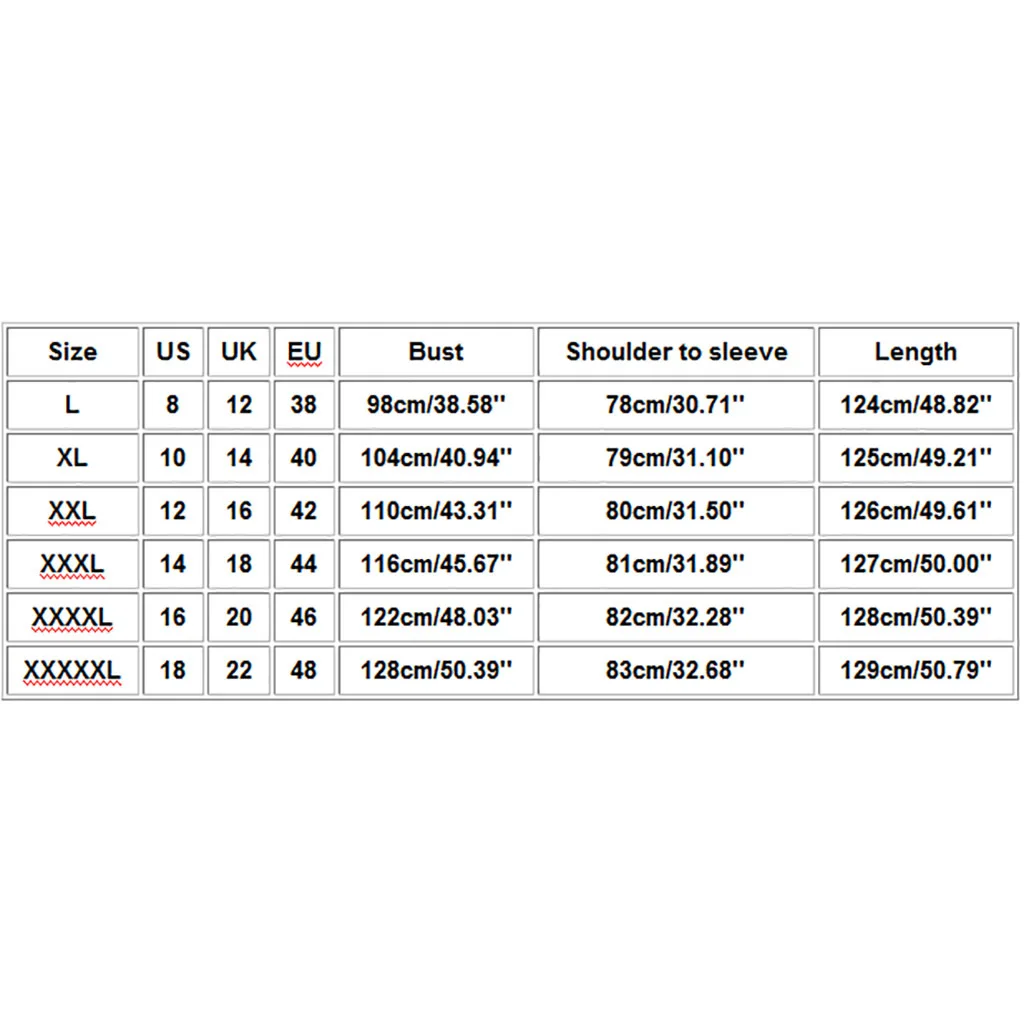 | Size | US | UK | EU | Bust | Shoulder to sleeve | Length |
|---|---|---|---|---|---|---|
| L | 8 | 12 | 38 | 98cm/38.58'' | 78cm/30.71'' | 124cm/48.82'' |
| XL | 10 | 14 | 40 | 104cm/40.94'' | 79cm/31.10'' | 125cm/49.21'' |
| XXL | 12 | 16 | 42 | 110cm/43.31'' | 80cm/31.50'' | 126cm/49.61'' |
| XXXL | 14 | 18 | 44 | 116cm/45.67'' | 81cm/31.89'' | 127cm/50.00'' |
| XXXXL | 16 | 20 | 46 | 122cm/48.03'' | 82cm/32.28'' | 128cm/50.39'' |
| XXXXXL | 18 | 22 | 48 | 128cm/50.39'' | 83cm/32.68'' | 129cm/50.79'' |